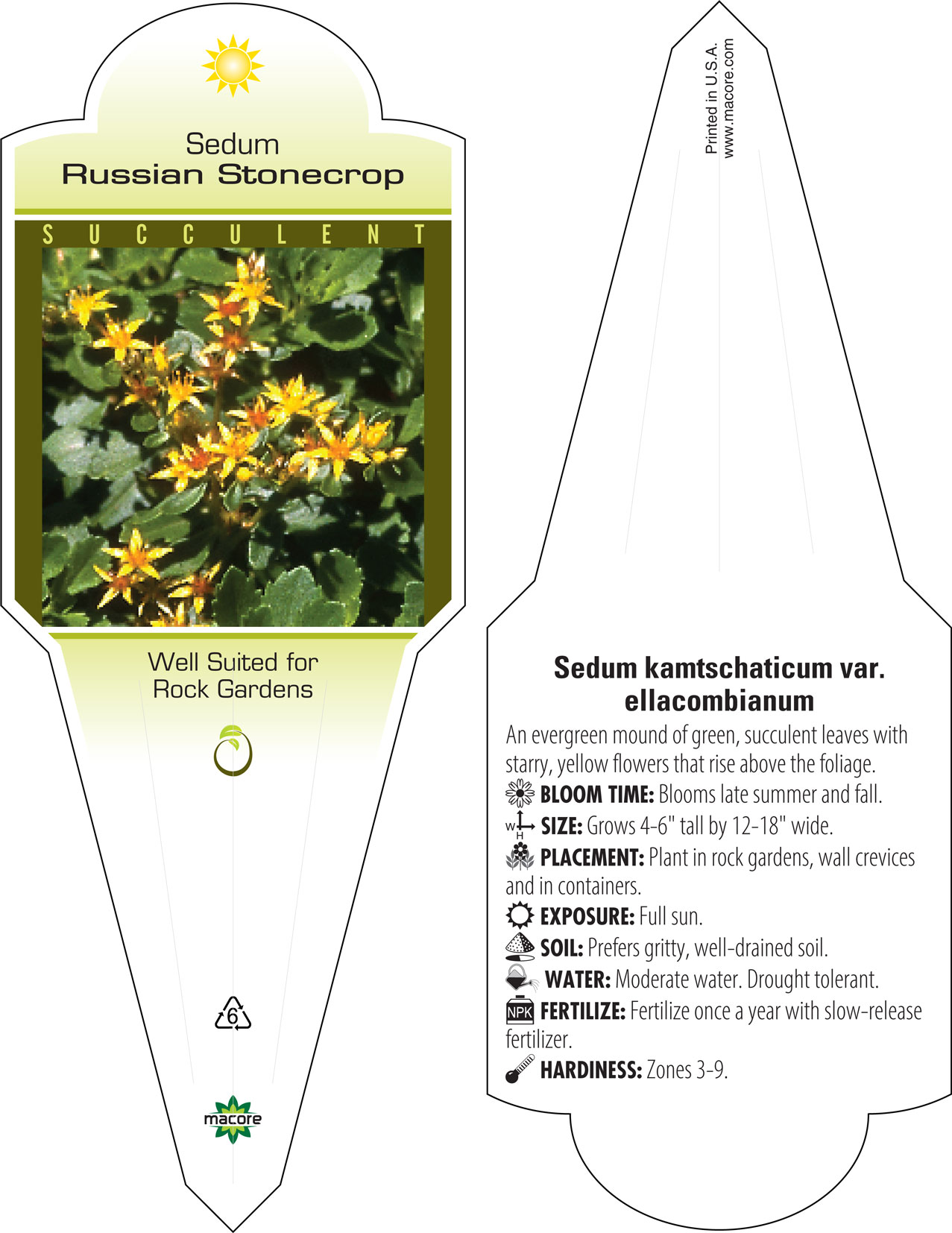 Sedum
Russian Stonecrop

SUCCULENT

Well Suited for Rock Gardens

6

macore

Printed in U.S.A.
www.macore.com

Sedum kamtschaticum var. ellacombianum

An evergreen mound of green, succulent leaves with starry, yellow flowers that rise above the foliage.

BLOOM TIME: Blooms late summer and fall.

W H SIZE: Grows 4-6" tall by 12-18" wide.

PLACEMENT: Plant in rock gardens, wall crevices and in containers.

EXPOSURE: Full sun.

SOIL: Prefers gritty, well-drained soil.

WATER: Moderate water. Drought tolerant.

NPK FERTILIZE: Fertilize once a year with slow-release fertilizer.

HARDINESS: Zones 3-9.